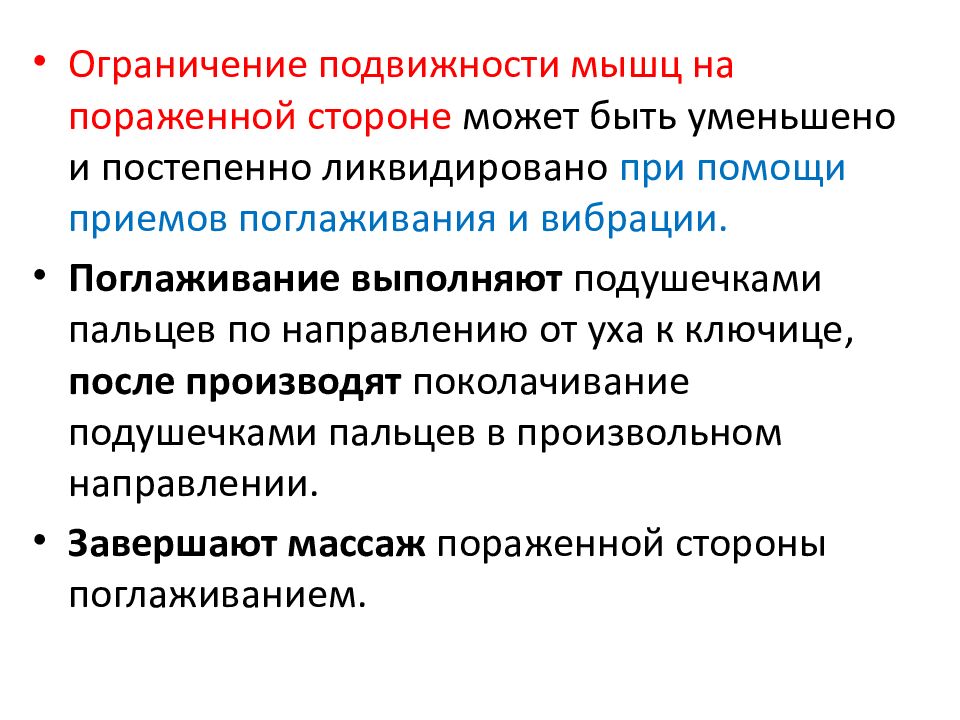 • Ограничение подвижности мышц на пораженной стороне может быть уменьшено и постепенно ликвидировано при помощи приемов поглаживания и вибрации.

• Поглаживание выполняют подушечками пальцев по направлению от уха к ключице, после производят поколачивание подушечками пальцев в произвольном направлении.

• Завершают массаж пораженной стороны поглаживанием.